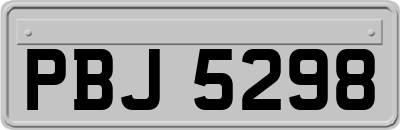 PBJ 5298